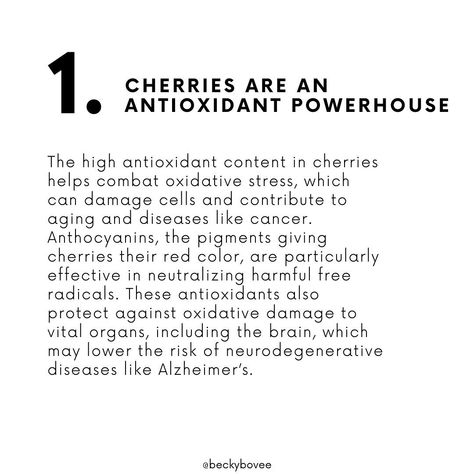 1. CHERRIES ARE AN ANTIOXIDANT POWERHOUSE

The high antioxidant content in cherries helps combat oxidative stress, which can damage cells and contribute to aging and diseases like cancer. Anthocyanins, the pigments giving cherries their red color, are particularly effective in neutralizing harmful free radicals. These antioxidants also protect against oxidative damage to vital organs, including the brain, which may lower the risk of neurodegenerative diseases like Alzheimer's.

@beckybovee